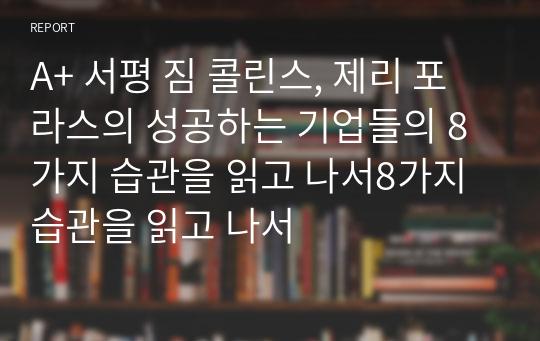 REPORT

A+ 서평 짐 콜린스, 제리 포라스의 성공하는 기업들의 8가지 습관을 읽고 나서8가지 습관을 읽고 나서